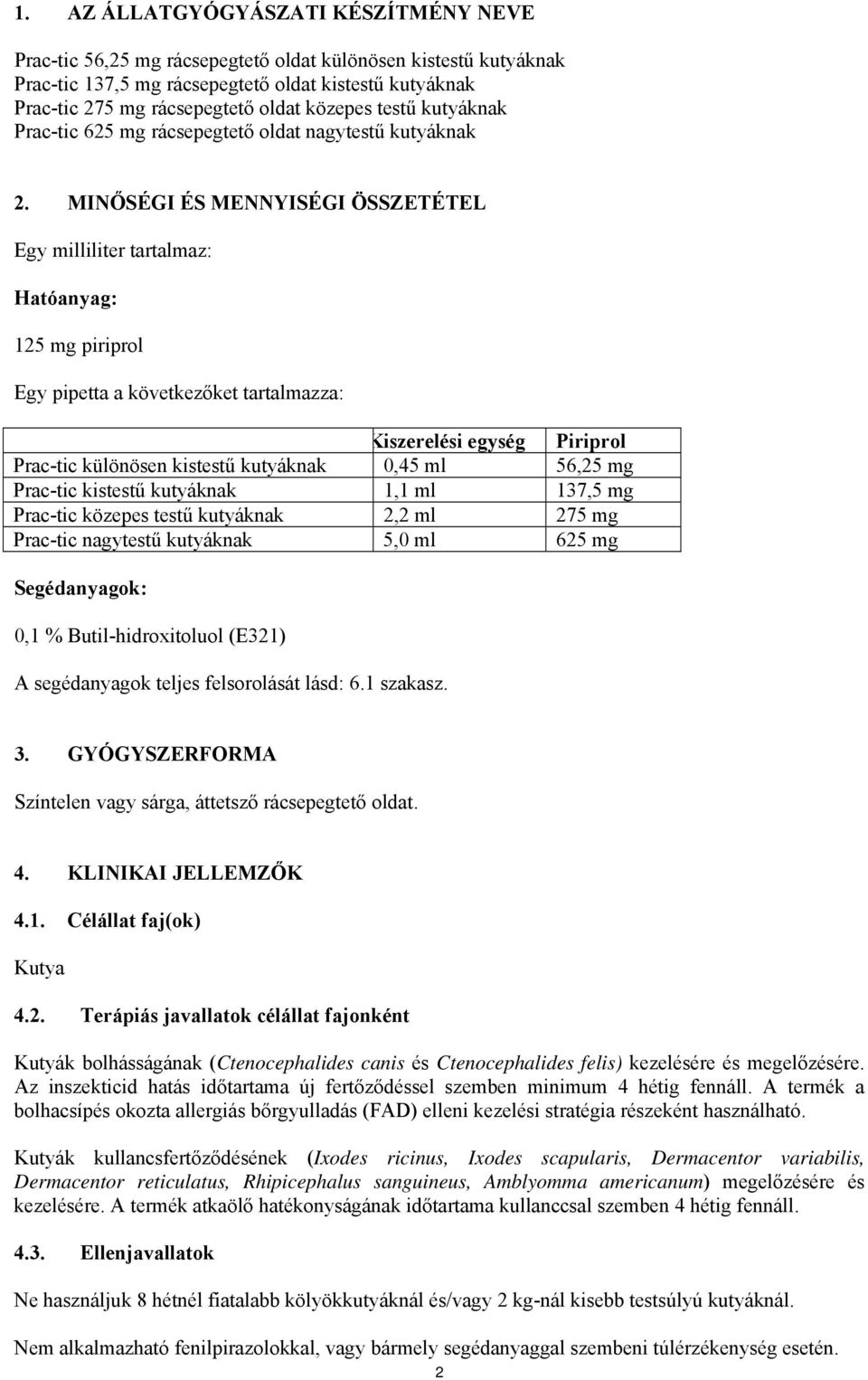 1. AZ ÁLLATGYÓGYÁSZATI KÉSZÍTMÉNY NEVE

Prac-tic 56,25 mg rácsepegtető oldat különösen kistestű kutyáknak
Prac-tic 137,5 mg rácsepegtető oldat kistestű kutyáknak
Prac-tic 275 mg rácsepegtető oldat közepes testű kutyáknak
Prac-tic 625 mg rácsepegtető oldat nagytestű kutyáknak

2. MINŐSÉGI ÉS MENNYISÉGI ÖSSZETÉTEL

Egy milliliter tartalmaz:

Hatóanyag:

125 mg piriprol

Egy pipetta a következőket tartalmazza:

| | Kiszerelési egység | Piriprol |
|---|---|---|
| Prac-tic különösen kistestű kutyáknak | 0,45 ml | 56,25 mg |
| Prac-tic kistestű kutyáknak | 1,1 ml | 137,5 mg |
| Prac-tic közepes testű kutyáknak | 2,2 ml | 275 mg |
| Prac-tic nagytestű kutyáknak | 5,0 ml | 625 mg |

Segédanyagok:

0,1 % Butil-hidroxitoluol (E321)

A segédanyagok teljes felsorolását lásd: 6.1 szakasz.

3. GYÓGYSZERFORMA

Színtelen vagy sárga, áttetsző rácsepegtető oldat.

4. KLINIKAI JELLEMZŐK

4.1. Célállat faj(ok)

Kutya

4.2. Terápiás javallatok célállat fajonként

Kutyák bolhásságának (Ctenocephalides canis és Ctenocephalides felis) kezelésére és megelőzésére. Az inszekticid hatás időtartama új fertőződéssel szemben minimum 4 hétig fennáll. A termék a bolhacsípés okozta allergiás bőrgyulladás (FAD) elleni kezelési stratégia részeként használható.

Kutyák kullancsfertőződésének (Ixodes ricinus, Ixodes scapularis, Dermacentor variabilis, Dermacentor reticulatus, Rhipicephalus sanguineus, Amblyomma americanum) megelőzésére és kezelésére. A termék atkaölő hatékonyságának időtartama kullanccsal szemben 4 hétig fennáll.

4.3. Ellenjavallatok

Ne használjuk 8 hétnél fiatalabb kölyökkutyáknál és/vagy 2 kg-nál kisebb testsúlyú kutyáknál.

Nem alkalmazható fenilpirazolokkal, vagy bármely segédanyaggal szembeni túlérzékenység esetén.

2